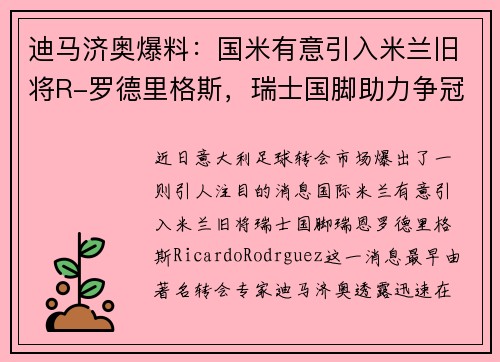 迪马济奥爆料：国米有意引入米兰旧将R-罗德里格斯，瑞士国脚助力争冠

近日意大利足球转会市场爆出了一则引人注目的消息国际米兰有意引入米兰旧将瑞士国脚瑞恩罗德里格斯RicardoRodrguez这一消息最早由著名转会专家迪马济奥透露迅速在